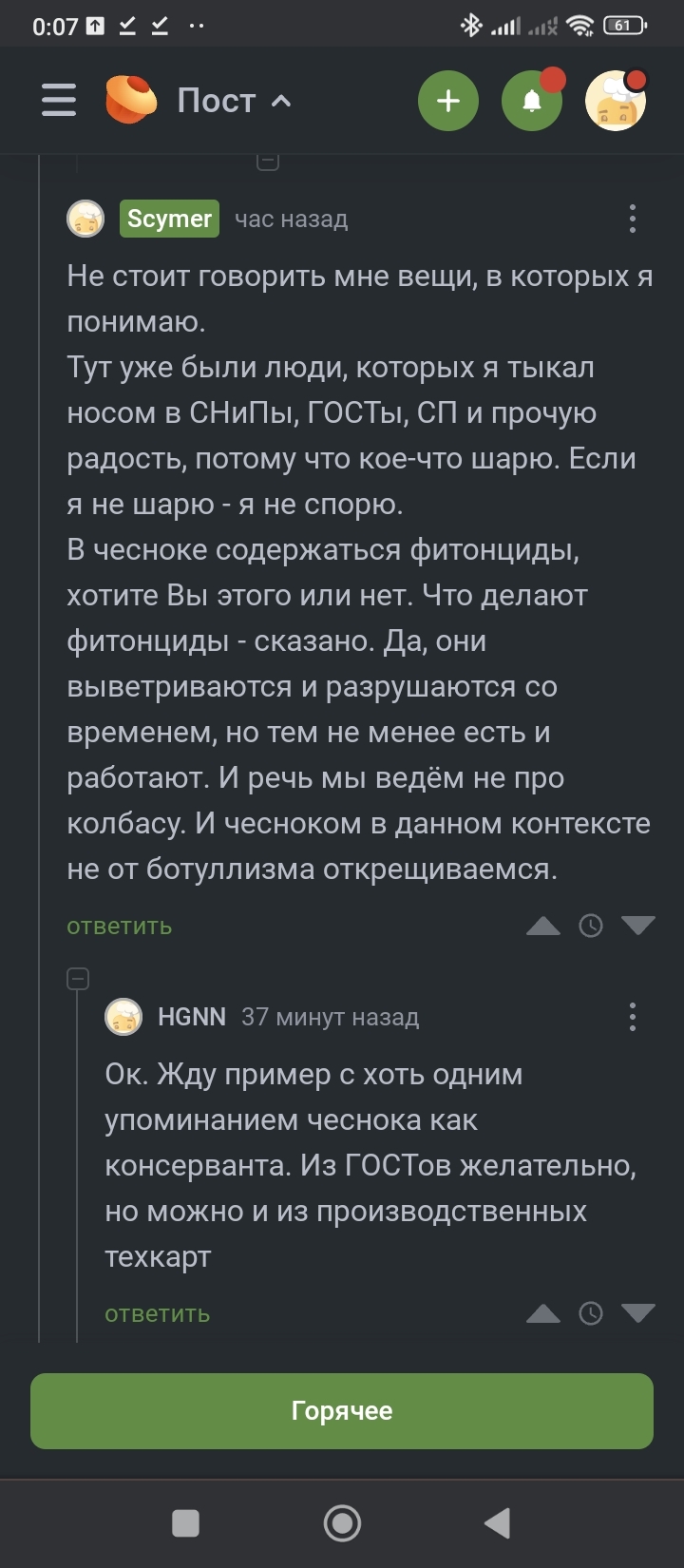 0:07 61

Пост

Scymer час назад

Не стоит говорить мне вещи, в которых я понимаю.
Тут уже были люди, которых я тыкал носом в СНиПы, ГОСТы, СП и прочую радость, потому что кое-что шарю. Если я не шарю - я не спорю.
В чесноке содержаться фитонциды, хотите Вы этого или нет. Что делают фитонциды - сказано. Да, они выветриваются и разрушаются со временем, но тем не менее есть и работают. И речь мы ведём не про колбасу. И чесноком в данном контексте не от ботуллизма открещиваемся.

ответить

HGNN 37 минут назад

Ок. Жду пример с хоть одним упоминанием чеснока как консерванта. Из ГОСТов желательно, но можно и из производственных техкарт

ответить

Горячее